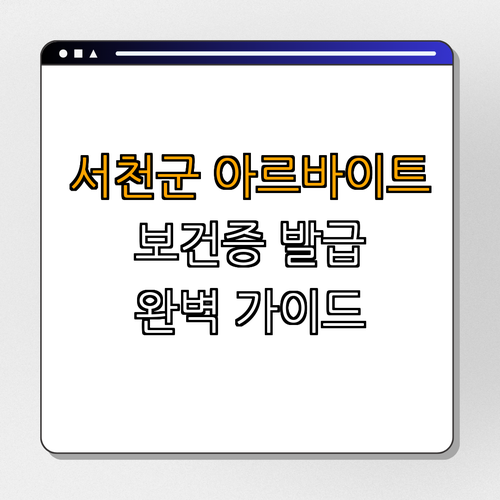 서천군 아르바이트
보건증 발급
완벽 가이드